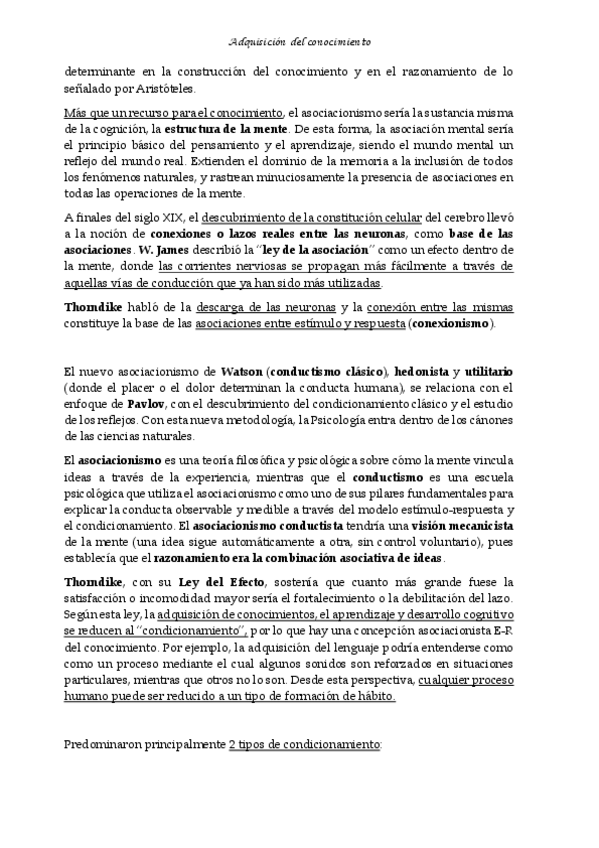 Adquisición del conocimiento

determinante en la construcción del conocimiento y en el razonamiento de lo señalado por Aristóteles.

Más que un recurso para el conocimiento, el asociacionismo sería la sustancia misma de la cognición, la estructura de la mente. De esta forma, la asociación mental sería el principio básico del pensamiento y el aprendizaje, siendo el mundo mental un reflejo del mundo real. Extienden el dominio de la memoria a la inclusión de todos los fenómenos naturales, y rastrean minuciosamente la presencia de asociaciones en todas las operaciones de la mente.

A finales del siglo XIX, el descubrimiento de la constitución celular del cerebro llevó a la noción de conexiones o lazos reales entre las neuronas, como base de las asociaciones. W. James describió la "ley de la asociación" como un efecto dentro de la mente, donde las corrientes nerviosas se propagan más fácilmente a través de aquellas vías de conducción que ya han sido más utilizadas.

Thorndike habló de la descarga de las neuronas y la conexión entre las mismas constituye la base de las asociaciones entre estímulo y respuesta (conexionismo).

El nuevo asociacionismo de Watson (conductismo clásico), hedonista y utilitario (donde el placer o el dolor determinan la conducta humana), se relaciona con el enfoque de Pavlov, con el descubrimiento del condicionamiento clásico y el estudio de los reflejos. Con esta nueva metodología, la Psicología entra dentro de los cánones de las ciencias naturales.

El asociacionismo es una teoría filosófica y psicológica sobre cómo la mente vincula ideas a través de la experiencia, mientras que el conductismo es una escuela psicológica que utiliza el asociacionismo como uno de sus pilares fundamentales para explicar la conducta observable y medible a través del modelo estímulo-respuesta y el condicionamiento. El asociacionismo conductista tendría una visión mecanicista de la mente (una idea sigue automáticamente a otra, sin control voluntario), pues establecía que el razonamiento era la combinación asociativa de ideas.

Thorndike, con su Ley del Efecto, sostenía que cuanto más grande fuese la satisfacción o incomodidad mayor sería el fortalecimiento o la debilitación del lazo. Según esta ley, la adquisición de conocimientos, el aprendizaje y desarrollo cognitivo se reducen al "condicionamiento", por lo que hay una concepción asociacionista E-R del conocimiento. Por ejemplo, la adquisición del lenguaje podría entenderse como como un proceso mediante el cual algunos sonidos son reforzados en situaciones particulares, mientras que otros no lo son. Desde esta perspectiva, cualquier proceso humano puede ser reducido a un tipo de formación de hábito.

Predominaron principalmente 2 tipos de condicionamiento: